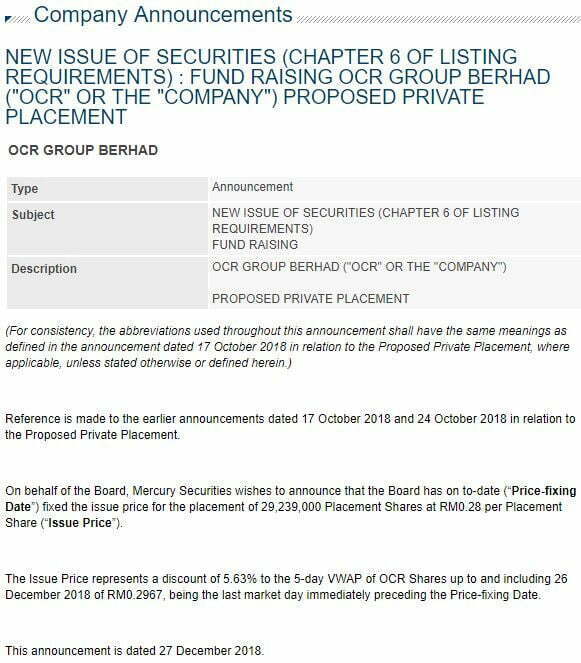 Company Announcements

NEW ISSUE OF SECURITIES (CHAPTER 6 OF LISTING REQUIREMENTS) : FUND RAISING OCR GROUP BERHAD ("OCR" OR THE "COMPANY") PROPOSED PRIVATE PLACEMENT

OCR GROUP BERHAD

| Type | Announcement |
|---|---|
| Subject | NEW ISSUE OF SECURITIES (CHAPTER 6 OF LISTING REQUIREMENTS) FUND RAISING |
| Description | OCR GROUP BERHAD ("OCR" OR THE "COMPANY") PROPOSED PRIVATE PLACEMENT |

(For consistency, the abbreviations used throughout this announcement shall have the same meanings as defined in the announcement dated 17 October 2018 in relation to the Proposed Private Placement, where applicable, unless stated otherwise or defined herein.)

Reference is made to the earlier announcements dated 17 October 2018 and 24 October 2018 in relation to the Proposed Private Placement.

On behalf of the Board, Mercury Securities wishes to announce that the Board has on to-date ("Price-fixing Date") fixed the issue price for the placement of 29,239,000 Placement Shares at RM0.28 per Placement Share ("Issue Price").

The Issue Price represents a discount of 5.63% to the 5-day VWAP of OCR Shares up to and including 26 December 2018 of RM0.2967, being the last market day immediately preceding the Price-fixing Date.

This announcement is dated 27 December 2018.